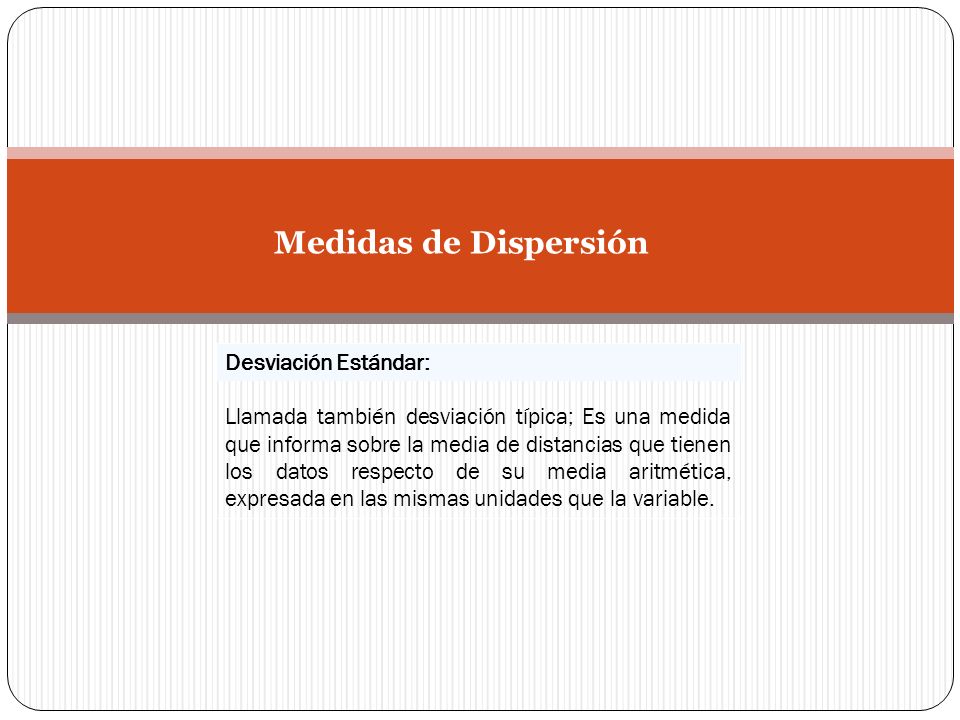 Medidas de Dispersión

Desviación Estándar:

Llamada también desviación típica; Es una medida que informa sobre la media de distancias que tienen los datos respecto de su media aritmética, expresada en las mismas unidades que la variable.